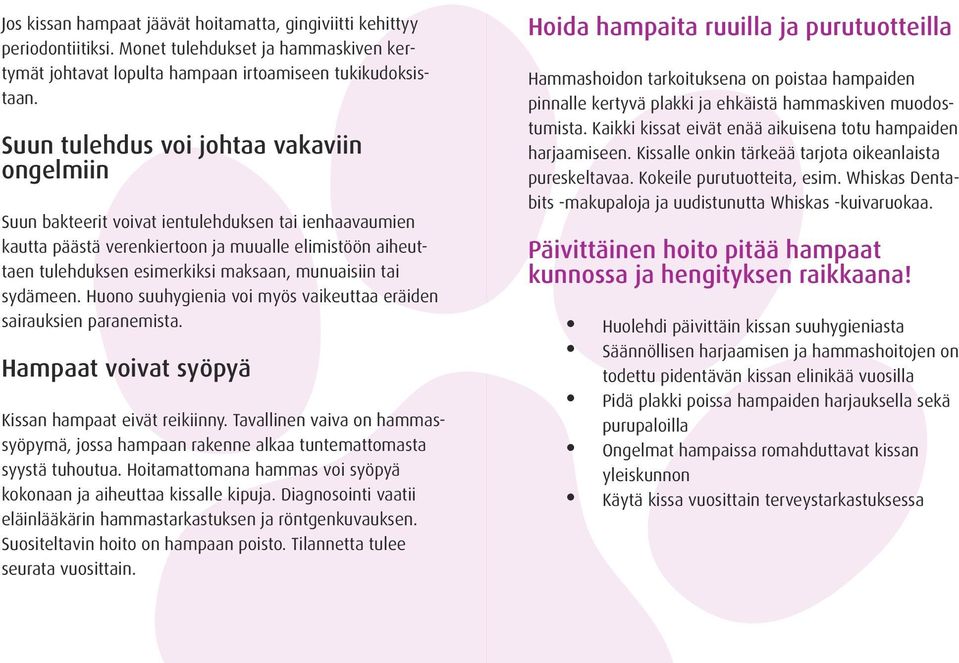 Jos kissan hampaat jäävät hoitamatta, gingiviitti kehittyy periodontiitiksi. Monet tulehdukset ja hammaskiven kertymät johtavat lopulta hampaan irtoamiseen tukikudoksistaan.

Suun tulehdus voi johtaa vakaviin ongelmiin

Suun bakteerit voivat ientulehduksen tai ienhaavaumien kautta päästä verenkiertoon ja muualle elimistöön aiheuttaen tulehduksen esimerkiksi maksaan, munuaisiin tai sydämeen. Huono suuhygienia voi myös vaikeuttaa eräiden sairauksien paranemista.

Hampaat voivat syöpyä

Kissan hampaat eivät reikiinny. Tavallinen vaiva on hammassyöpymä, jossa hampaan rakenne alkaa tuntemattomasta syystä tuhoutua. Hoitamattomana hammas voi syöpyä kokonaan ja aiheuttaa kissalle kipuja. Diagnosointi vaatii eläinlääkärin hammastarkastuksen ja röntgenkuvauksen. Suositeltavin hoito on hampaan poisto. Tilannetta tulee seurata vuosittain.

Hoida hampaita ruuilla ja purutuotteilla

Hammashoidon tarkoituksena on poistaa hampaiden pinnalle kertyvä plakki ja ehkäistä hammaskiven muodostumista. Kaikki kissat eivät enää aikuisena totu hampaiden harjaamiseen. Kissalle onkin tärkeää tarjota oikeanlaista pureskeltavaa. Kokeile purutuotteita, esim. Whiskas Dentabits -makupaloja ja uudistunutta Whiskas -kuivaruokaa.

Päivittäinen hoito pitää hampaat kunnossa ja hengityksen raikkaana!

• Huolehdi päivittäin kissan suuhygieniasta
• Säännöllisen harjaamisen ja hammashoitojen on todettu pidentävän kissan elinikää vuosilla
• Pidä plakki poissa hampaiden harjauksella sekä purupaloilla
• Ongelmat hampaissa romahduttavat kissan yleiskunnon
• Käytä kissa vuosittain terveystarkastuksessa